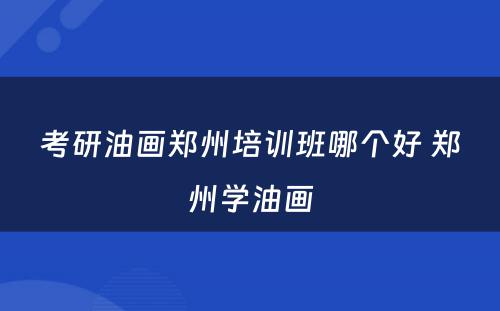 考研油画郑州培训班哪个好 郑州学油画